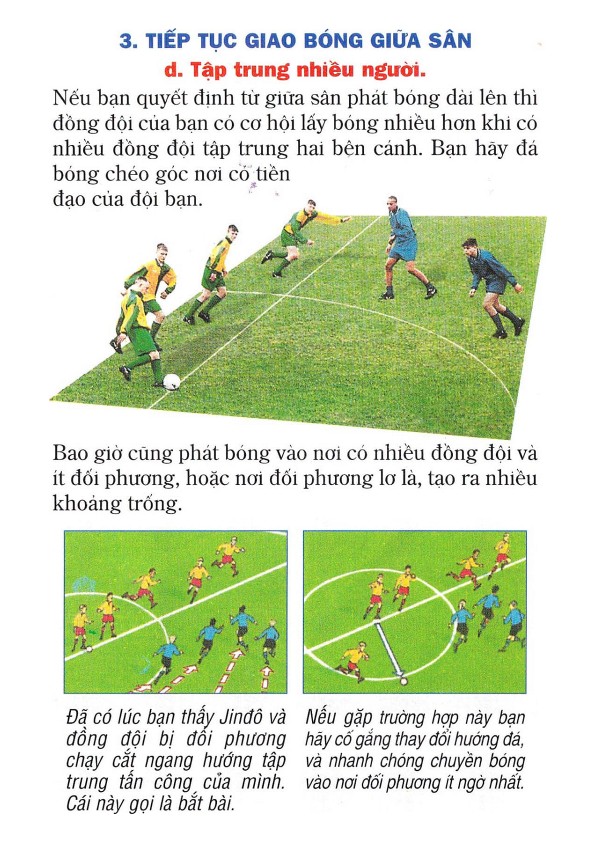 3. TIẾP TỤC GIAO BÓNG GIỮA SÂN
d. Tập trung nhiều người.

Nếu bạn quyết định từ giữa sân phát bóng dài lên thì đồng đội của bạn có cơ hội lấy bóng nhiều hơn khi có nhiều đồng đội tập trung hai bên cánh. Bạn hãy đá bóng chéo góc nơi có tiền đạo của đội bạn.

Bao giờ cũng phát bóng vào nơi có nhiều đồng đội và ít đối phương, hoặc nơi đối phương lơ là, tạo ra nhiều khoảng trống.

Đã có lúc bạn thấy Jinđô và đồng đội bị đối phương chạy cắt ngang hướng tập trung tấn công của mình. Cái này gọi là bắt bài.

Nếu gặp trường hợp này bạn hãy cố gắng thay đổi hướng đá, và nhanh chóng chuyền bóng vào nơi đối phương ít ngờ nhất.